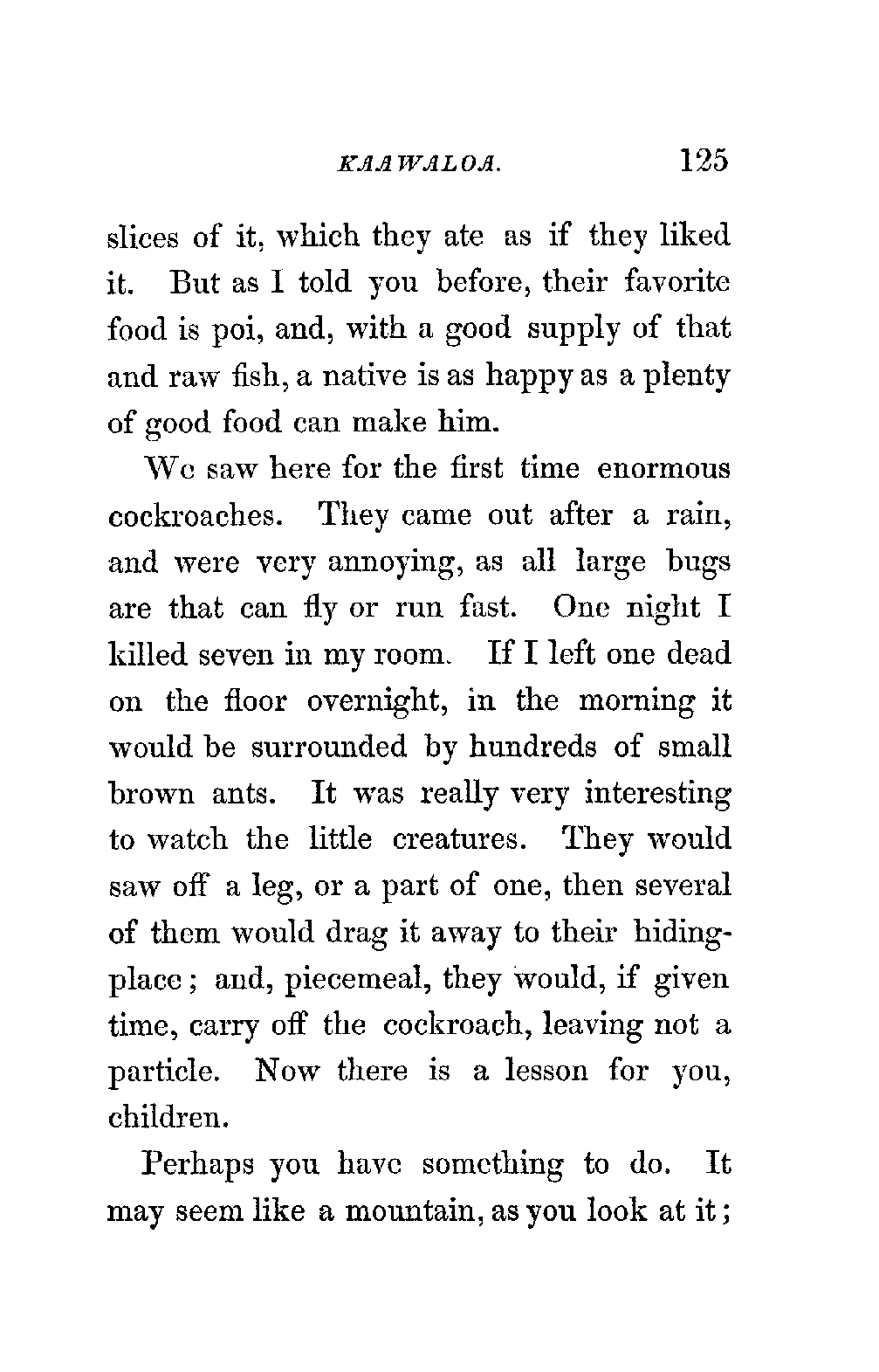 KAAWALOA. 125

slices of it, which they ate as if they liked it. But as I told you before, their favorite food is poi, and, with a good supply of that and raw fish, a native is as happy as a plenty of good food can make him.

We saw here for the first time enormous cockroaches. They came out after a rain, and were very annoying, as all large bugs are that can fly or run fast. One night I killed seven in my room. If I left one dead on the floor overnight, in the morning it would be surrounded by hundreds of small brown ants. It was really very interesting to watch the little creatures. They would saw off a leg, or a part of one, then several of them would drag it away to their hiding-place; and, piecemeal, they would, if given time, carry off the cockroach, leaving not a particle. Now there is a lesson for you, children.

Perhaps you have something to do. It may seem like a mountain, as you look at it;